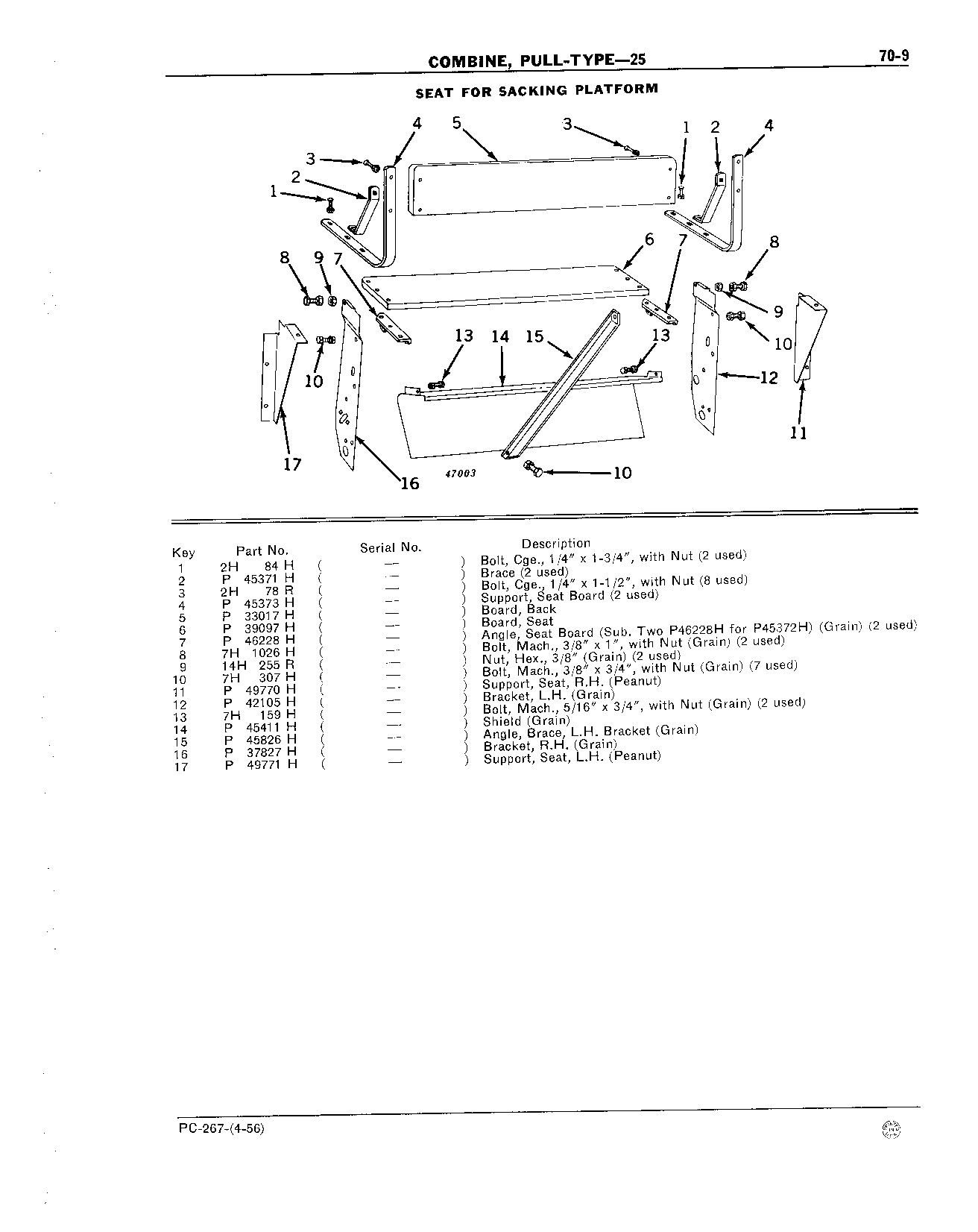 COMBINE, PULL-TYPE—25 70-9

SEAT FOR SACKING PLATFORM

4 5 3 1 2 4
3
2
1
6 7 8
8 9 7
9
10
13 14 15 13
10 12
11
17
16 47003 10

| Key | Part No. | Serial No. | Description |
|---|---|---|---|
| 1 | 2H 84 H | ( — ) | Bolt, Cge., 1/4" x 1-3/4", with Nut (2 used) |
| 2 | P 45371 H | ( — ) | Brace (2 used) |
| 3 | 2H 78 R | ( — ) | Bolt, Cge., 1/4" x 1-1/2", with Nut (8 used) |
| 4 | P 45373 H | ( — ) | Support, Seat Board (2 used) |
| 5 | P 33017 H | ( — ) | Board, Back |
| 6 | P 39097 H | ( — ) | Board, Seat |
| 7 | P 46228 H | ( — ) | Angle, Seat Board (Sub. Two P46228H for P45372H) (Grain) (2 used) |
| 8 | 7H 1026 H | ( — ) | Bolt, Mach., 3/8" x 1", with Nut (Grain) (2 used) |
| 9 | 14H 255 R | ( — ) | Nut, Hex., 3/8" (Grain) (2 used) |
| 10 | 7H 307 H | ( — ) | Bolt, Mach., 3/8" x 3/4", with Nut (Grain) (7 used) |
| 11 | P 49770 H | ( — ) | Support, Seat, R.H. (Peanut) |
| 12 | P 42105 H | ( — ) | Bracket, L.H. (Grain) |
| 13 | 7H 159 H | ( — ) | Bolt, Mach., 5/16" x 3/4", with Nut (Grain) (2 used) |
| 14 | P 45411 H | ( — ) | Shield (Grain) |
| 15 | P 45826 H | ( — ) | Angle, Brace, L.H. Bracket (Grain) |
| 16 | P 37827 H | ( — ) | Bracket, R.H. (Grain) |
| 17 | P 49771 H | ( — ) | Support, Seat, L.H. (Peanut) |

PC-267-(4-56)